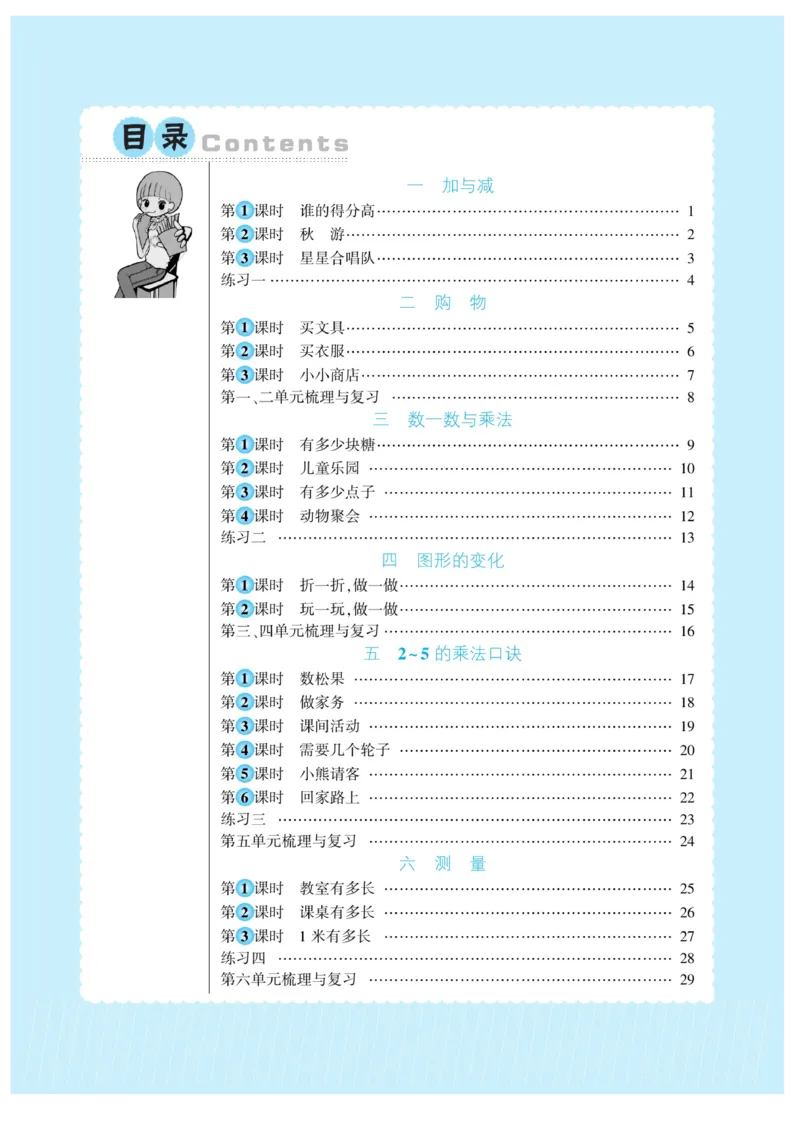 目录 Contents

一 加与减

第1课时 谁的得分高 …… 1
第2课时 秋 游 …… 2
第3课时 星星合唱队 …… 3
练习一 …… 4

二 购 物

第1课时 买文具 …… 5
第2课时 买衣服 …… 6
第3课时 小小商店 …… 7
第一、二单元梳理与复习 …… 8

三 数一数与乘法

第1课时 有多少块糖 …… 9
第2课时 儿童乐园 …… 10
第3课时 有多少点子 …… 11
第4课时 动物聚会 …… 12
练习二 …… 13

四 图形的变化

第1课时 折一折,做一做 …… 14
第2课时 玩一玩,做一做 …… 15
第三、四单元梳理与复习 …… 16

五 2~5的乘法口诀

第1课时 数松果 …… 17
第2课时 做家务 …… 18
第3课时 课间活动 …… 19
第4课时 需要几个轮子 …… 20
第5课时 小熊请客 …… 21
第6课时 回家路上 …… 22
练习三 …… 23
第五单元梳理与复习 …… 24

六 测 量

第1课时 教室有多长 …… 25
第2课时 课桌有多长 …… 26
第3课时 1米有多长 …… 27
练习四 …… 28
第六单元梳理与复习 …… 29